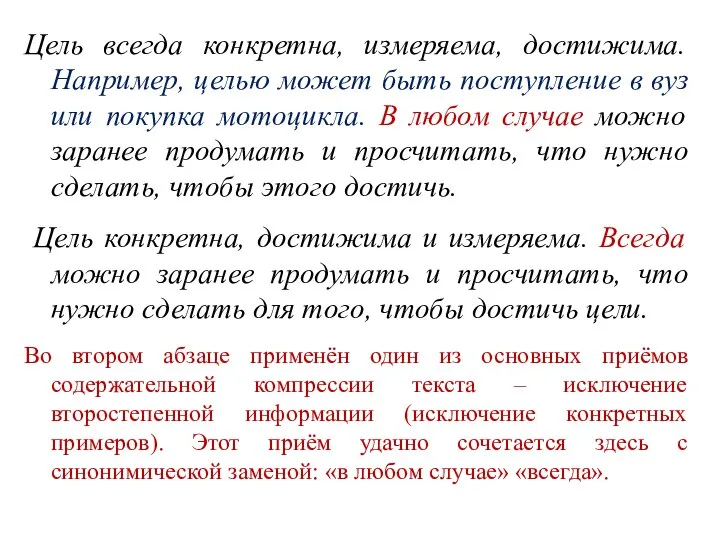 Цель всегда конкретна, измеряема, достижима. Например, целью может быть поступление в вуз или покупка мотоцикла. В любом случае можно заранее продумать и просчитать, что нужно сделать, чтобы этого достичь.

Цель конкретна, достижима и измеряема. Всегда можно заранее продумать и просчитать, что нужно сделать для того, чтобы достичь цели.

Во втором абзаце применён один из основных приёмов содержательной компрессии текста – исключение второстепенной информации (исключение конкретных примеров). Этот приём удачно сочетается здесь с синонимической заменой: «в любом случае» «всегда».